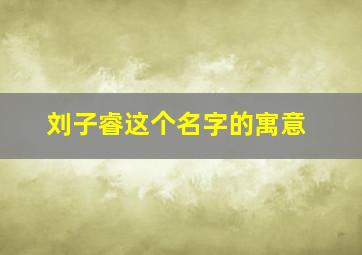 刘子睿这个名字的寓意